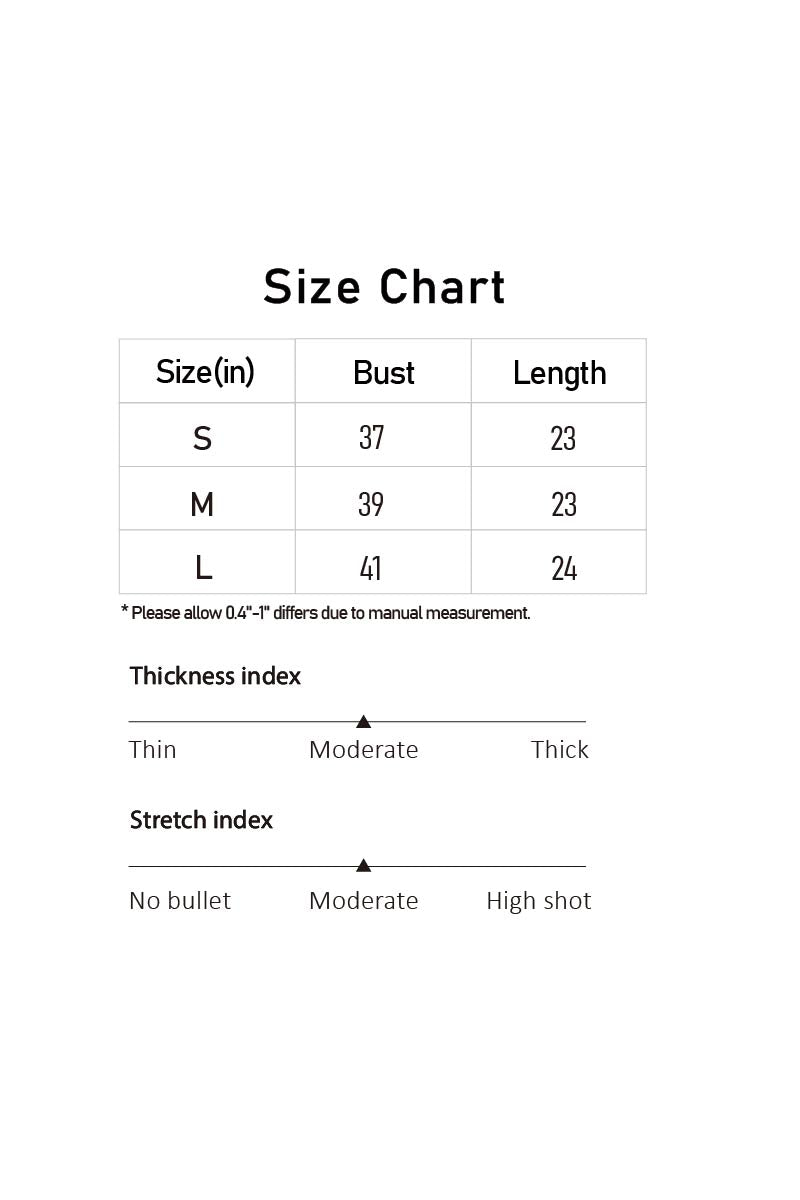 Size Chart

| Size(in) | Bust | Length |
|---|---|---|
| S | 37 | 23 |
| M | 39 | 23 |
| L | 41 | 24 |

* Please allow 0.4"-1" differs due to manual measurement.

Thickness index

Thin Moderate Thick

Stretch index

No bullet Moderate High shot